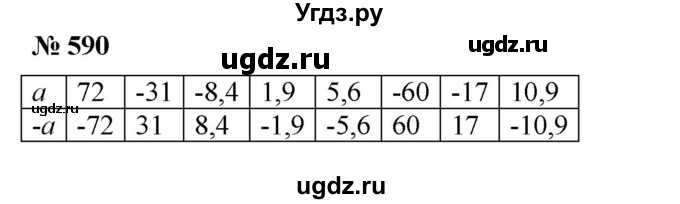 Угдз.ру

№ 590

ugdz.ru

ugdz.ru

| $a$ | 72 | -31 | -8,4 | 1,9 | 5,6 | -60 | -17 | 10,9 |
|---|---|---|---|---|---|---|---|---|
| $-a$ | -72 | 31 | 8,4 | -1,9 | -5,6 | 60 | 17 | -10,9 |

ugdz.ru

ugdz.ru